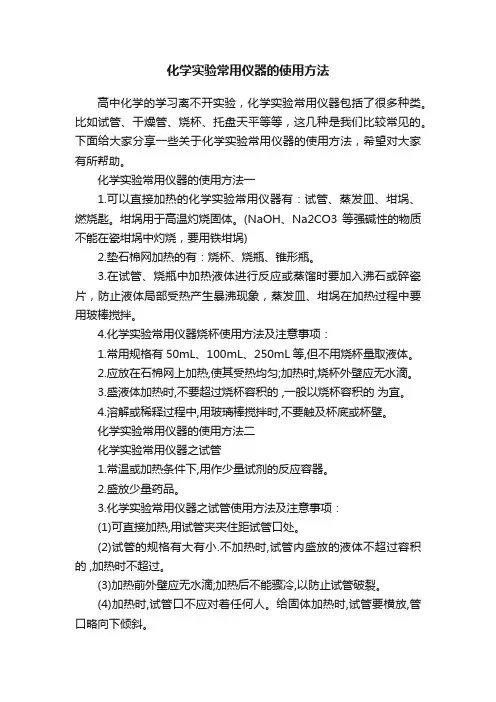 化学实验常用仪器的使用方法

高中化学的学习离不开实验，化学实验常用仪器包括了很多种类。比如试管、干燥管、烧杯、托盘天平等等，这几种是我们比较常见的。下面给大家分享一些关于化学实验常用仪器的使用方法，希望对大家有所帮助。

化学实验常用仪器的使用方法一

1.可以直接加热的化学实验常用仪器有：试管、蒸发皿、坩埚、燃烧匙。坩埚用于高温灼烧固体。(NaOH、Na2CO3 等强碱性的物质不能在瓷坩埚中灼烧，要用铁坩埚)

2.垫石棉网加热的有：烧杯、烧瓶、锥形瓶。

3.在试管、烧瓶中加热液体进行反应或蒸馏时要加入沸石或碎瓷片，防止液体局部受热产生暴沸现象，蒸发皿、坩埚在加热过程中要用玻棒搅拌。

4.化学实验常用仪器烧杯使用方法及注意事项：

1.常用规格有 50mL、100mL、250mL 等,但不用烧杯量取液体。

2.应放在石棉网上加热,使其受热均匀;加热时,烧杯外壁应无水滴。

3.盛液体加热时,不要超过烧杯容积的 ,一般以烧杯容积的 为宜。

4.溶解或稀释过程中,用玻璃棒搅拌时,不要触及杯底或杯壁。

化学实验常用仪器的使用方法二

化学实验常用仪器之试管

1.常温或加热条件下,用作少量试剂的反应容器。

2.盛放少量药品。

3.化学实验常用仪器之试管使用方法及注意事项：

(1)可直接加热,用试管夹夹住距试管口处。

(2)试管的规格有大有小.不加热时,试管内盛放的液体不超过容积的 ,加热时不超过。

(3)加热前外壁应无水滴;加热后不能骤冷,以防止试管破裂。

(4)加热时,试管口不应对着任何人。给固体加热时,试管要横放,管口略向下倾斜。